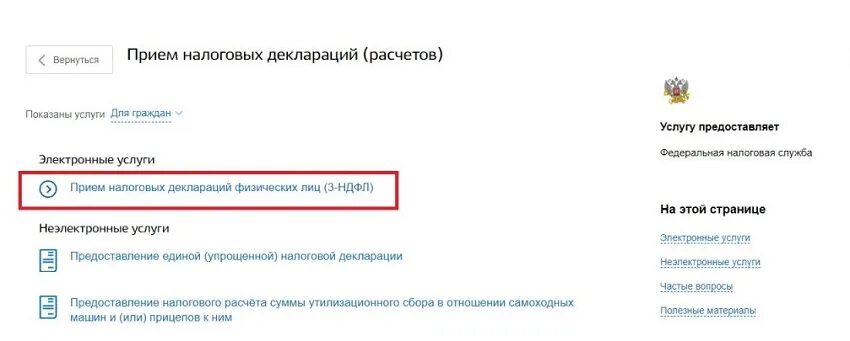 Вернуться

Прием налоговых деклараций (расчетов)

Показаны услуги Для граждан

Электронные услуги

Прием налоговых деклараций физических лиц (3-НДФЛ)

Неэлектронные услуги

Предоставление единой (упрощенной) налоговой декларации

Предоставление налогового расчёта суммы утилизационного сбора в отношении самоходных машин и (или) прицепов к ним

Услугу предоставляет

Федеральная налоговая служба

На этой странице

Электронные услуги

Неэлектронные услуги

Частые вопросы

Полезные материалы